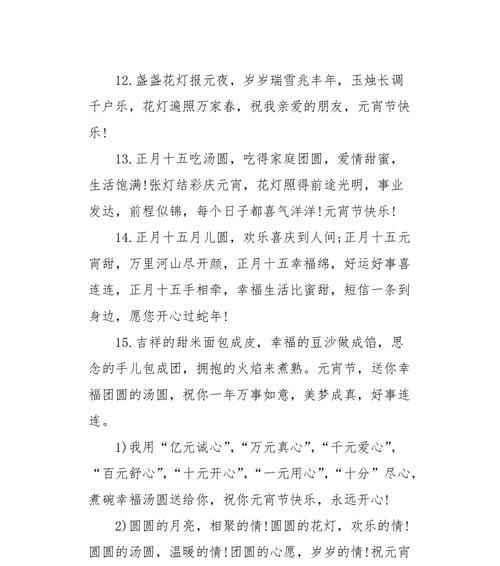 12.盏盏花灯报元夜，岁岁瑞雪兆丰年，玉烛长调千户乐，花灯遍照万家春，祝我亲爱的朋友，元宵节快乐!

13.正月十五吃汤圆，吃得家庭团圆，爱情甜蜜，生活饱满!张灯结彩庆元宵，花灯照得前途光明，事业发达，前程似锦，每个日子都喜气洋洋!元宵节快乐!

14.正月十五月儿圆，欢乐喜庆到人间;正月十五元宵甜，万里河山尽开颜，正月十五幸福绵，好运好事喜连连，正月十五手相牵，幸福生活比蜜甜，短信一条到身边，愿您开心过蛇年!

15.吉祥的甜米面包成皮，幸福的豆沙做成馅，思念的手儿包成团，拥抱的火焰来煮熟。元宵节，送你幸福团圆的汤圆，祝你一年万事如意，美梦成真，好事连连。

1)我用“亿元诚心”,“万元真心”,“千元爱心”,“百元舒心”,“十元开心”,“一元用心”,“十分”尽心，煮碗幸福汤圆送给你，祝你元宵节快乐，永远开心!

2)圆圆的月亮，相聚的情!圆圆的花灯，欢乐的情!圆圆的汤圆，温暖的情!团圆的心愿，岁岁的情!祝元宵